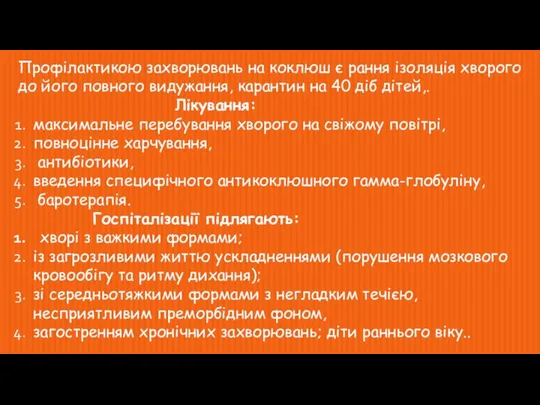 Профілактикою захворювань на коклюш є рання ізоляція хворого до його повного видужання, карантин на 40 діб дітей,.

Лікування:

1. максимальне перебування хворого на свіжому повітрі,
2. повноцінне харчування,
3. антибіотики,
4. введення специфічного антикоклюшного гамма-глобуліну,
5. баротерапія.

Госпіталізації підлягають:

1. хворі з важкими формами;
2. із загрозливими життю ускладненнями (порушення мозкового кровообігу та ритму дихання);
3. зі середньотяжкими формами з негладким течією, несприятливим преморбідним фоном,
4. загостренням хронічних захворювань; діти раннього віку..